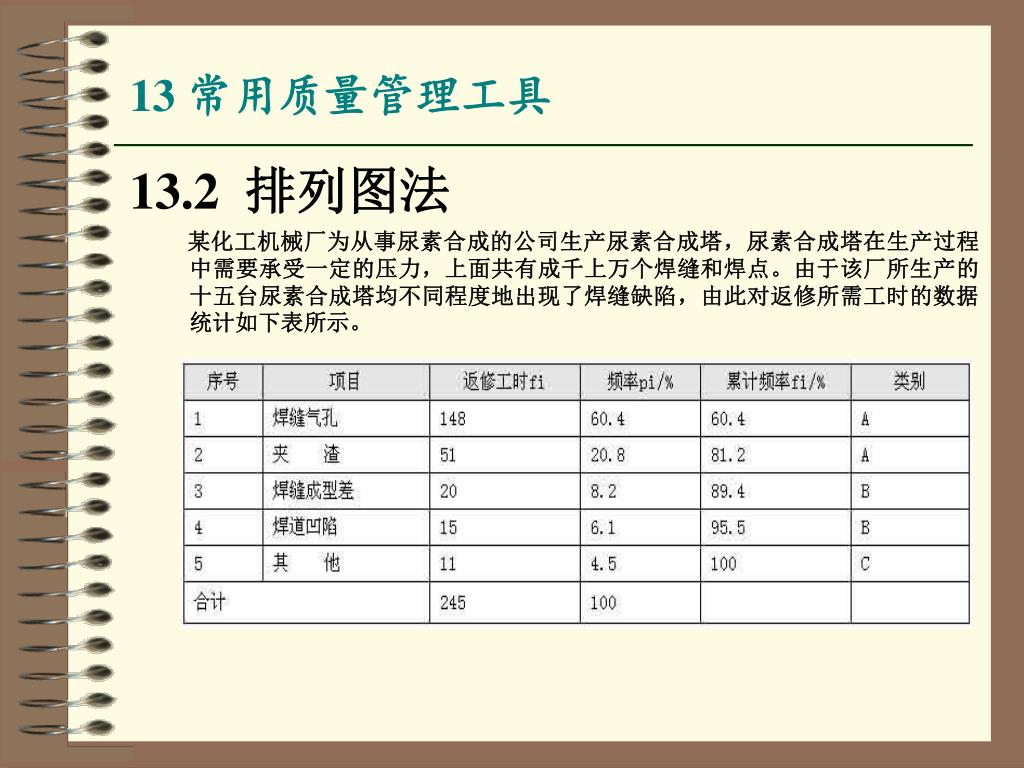 13 常用质量管理工具

13.2 排列图法

某化工机械厂为从事尿素合成的公司生产尿素合成塔，尿素合成塔在生产过程中需要承受一定的压力，上面共有成千上万个焊缝和焊点。由于该厂所生产的十五台尿素合成塔均不同程度地出现了焊缝缺陷，由此对返修所需工时的数据统计如下表所示。

| 序号 | 项目 | 返修工时fi | 频率pi/% | 累计频率fi/% | 类别 |
|---|---|---|---|---|---|
| 1 | 焊缝气孔 | 148 | 60.4 | 60.4 | A |
| 2 | 夹　渣 | 51 | 20.8 | 81.2 | A |
| 3 | 焊缝成型差 | 20 | 8.2 | 89.4 | B |
| 4 | 焊道凹陷 | 15 | 6.1 | 95.5 | B |
| 5 | 其　他 | 11 | 4.5 | 100 | C |
| 合计 | | 245 | 100 | | |